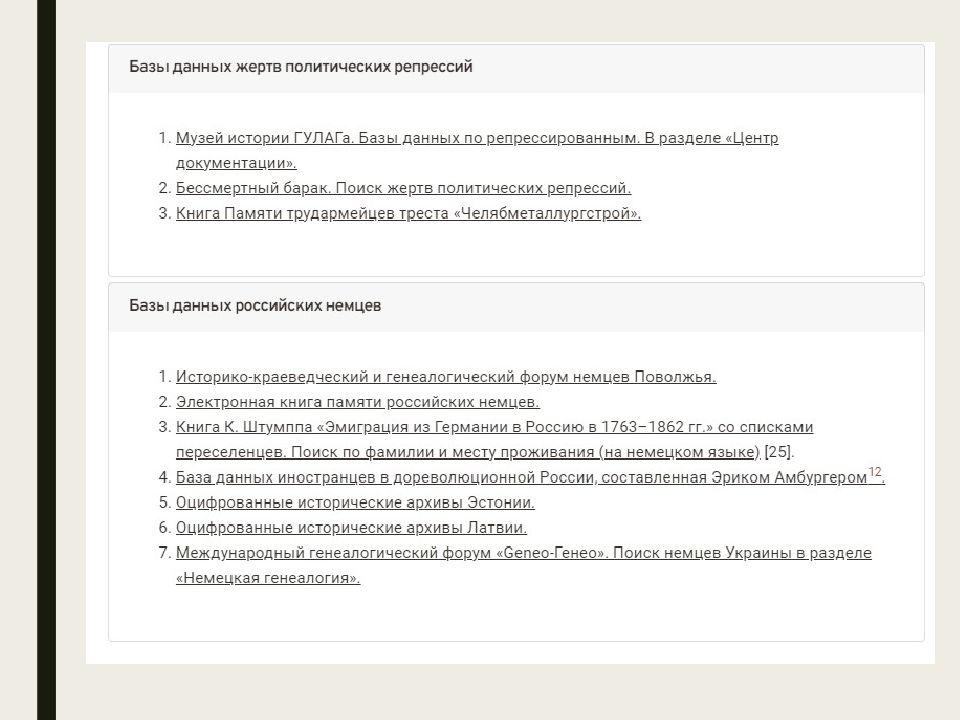 Базы данных жертв политических репрессий

1. Музей истории ГУЛАГа. Базы данных по репрессированным. В разделе «Центр документации».
2. Бессмертный барак. Поиск жертв политических репрессий.
3. Книга Памяти трудармейцев треста «Челябметаллургстрой».

Базы данных российских немцев

1. Историко-краеведческий и генеалогический форум немцев Поволжья.
2. Электронная книга памяти российских немцев.
3. Книга К. Штумппа «Эмиграция из Германии в Россию в 1763–1862 гг.» со списками переселенцев. Поиск по фамилии и месту проживания (на немецком языке) [25].
4. База данных иностранцев в дореволюционной России, составленная Эриком Амбургером$^{12}$.
5. Оцифрованные исторические архивы Эстонии.
6. Оцифрованные исторические архивы Латвии.
7. Международный генеалогический форум «Geneo-Генео». Поиск немцев Украины в разделе «Немецкая генеалогия».